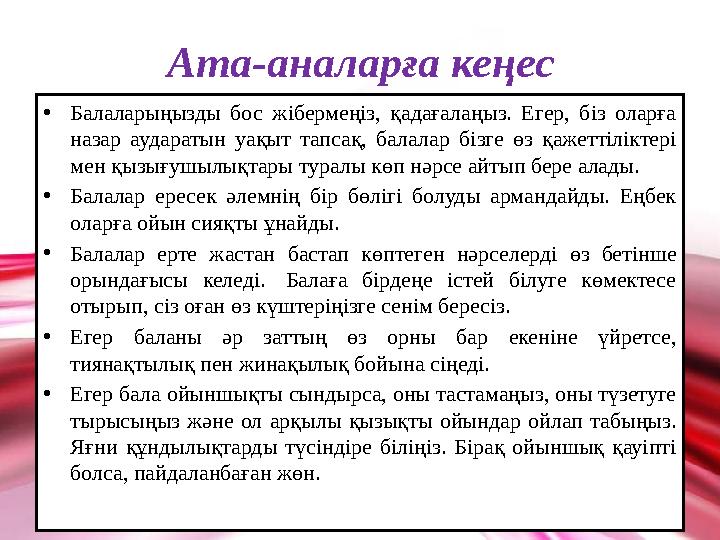 Ата-аналарға кеңес

• Балаларыңызды бос жібермеңіз, қадағалаңыз. Егер, біз оларға назар аударатын уақыт тапсақ, балалар бізге өз қажеттіліктері мен қызығушылықтары туралы көп нәрсе айтып бере алады.

• Балалар ересек әлемнің бір бөлігі болуды армандайды. Еңбек оларға ойын сияқты ұнайды.

• Балалар ерте жастан бастап көптеген нәрселерді өз бетінше орындағысы келеді. Балаға бірдеңе істей білуге көмектесе отырып, сіз оған өз күштеріңізге сенім бересіз.

• Егер баланы әр заттың өз орны бар екеніне үйретсе, тиянақтылық пен жинақылық бойына сіңеді.

• Егер бала ойыншықты сындырса, оны тастамаңыз, оны түзетуге тырысыңыз және ол арқылы қызықты ойындар ойлап табыңыз. Яғни құндылықтарды түсіндіре біліңіз. Бірақ ойыншық қауіпті болса, пайдаланбаған жөн.